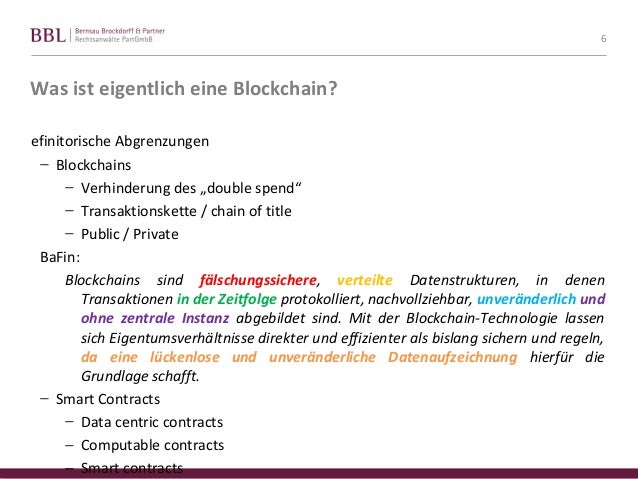 BBL | Bernsau Brockdorff & Partner Rechtsanwälte PartGmbB

6

Was ist eigentlich eine Blockchain?

efinitorische Abgrenzungen

– Blockchains

– Verhinderung des „double spend“

– Transaktionskette / chain of title

– Public / Private

BaFin:

Blockchains sind fälschungssichere, verteilte Datenstrukturen, in denen Transaktionen in der Zeitfolge protokolliert, nachvollziehbar, unveränderlich und ohne zentrale Instanz abgebildet sind. Mit der Blockchain-Technologie lassen sich Eigentumsverhältnisse direkter und effizienter als bislang sichern und regeln, da eine lückenlose und unveränderliche Datenaufzeichnung hierfür die Grundlage schafft.

– Smart Contracts

– Data centric contracts

– Computable contracts

– Smart contracts